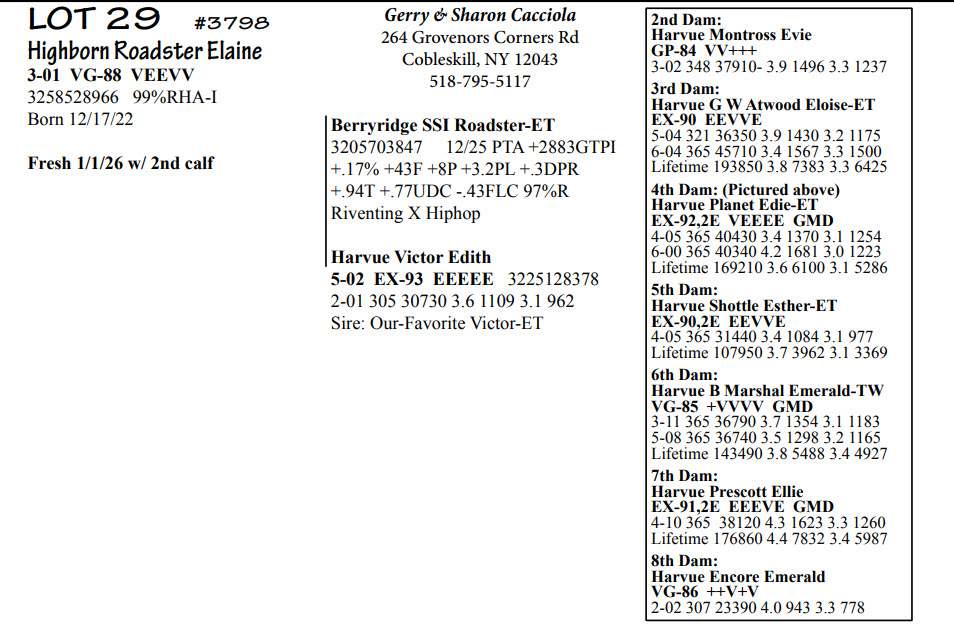 LOT 29 #3798
Highborn Roadster Elaine
3-01 VG-88 VEEVV
3258528966 99%RHA-I
Born 12/17/22

Fresh 1/1/26 w/ 2nd calf

Gerry & Sharon Cacciola
264 Grovenors Corners Rd
Cobleskill, NY 12043
518-795-5117

Berryridge SSI Roadster-ET
3205703847 12/25 PTA +2883GTPI
+.17% +43F +8P +3.2PL +.3DPR
+.94T +.77UDC -.43FLC 97%R
Riventing X Hiphop

Harvue Victor Edith
5-02 EX-93 EEEEE 3225128378
2-01 305 30730 3.6 1109 3.1 962
Sire: Our-Favorite Victor-ET

2nd Dam:
Harvue Montross Evie
GP-84 VV+++
3-02 348 37910- 3.9 1496 3.3 1237
3rd Dam:
Harvue G W Atwood Eloise-ET
EX-90 EEVVE
5-04 321 36350 3.9 1430 3.2 1175
6-04 365 45710 3.4 1567 3.3 1500
Lifetime 193850 3.8 7383 3.3 6425
4th Dam: (Pictured above)
Harvue Planet Edie-ET
EX-92,2E VEEEE GMD
4-05 365 40430 3.4 1370 3.1 1254
6-00 365 40340 4.2 1681 3.0 1223
Lifetime 169210 3.6 6100 3.1 5286
5th Dam:
Harvue Shottle Esther-ET
EX-90,2E EEVVE
4-05 365 31440 3.4 1084 3.1 977
Lifetime 107950 3.7 3962 3.1 3369
6th Dam:
Harvue B Marshal Emerald-TW
VG-85 +VVVV GMD
3-11 365 36790 3.7 1354 3.1 1183
5-08 365 36740 3.5 1298 3.2 1165
Lifetime 143490 3.8 5488 3.4 4927
7th Dam:
Harvue Prescott Ellie
EX-91,2E EEEVE GMD
4-10 365 38120 4.3 1623 3.3 1260
Lifetime 176860 4.4 7832 3.4 5987
8th Dam:
Harvue Encore Emerald
VG-86 ++V+V
2-02 307 23390 4.0 943 3.3 778